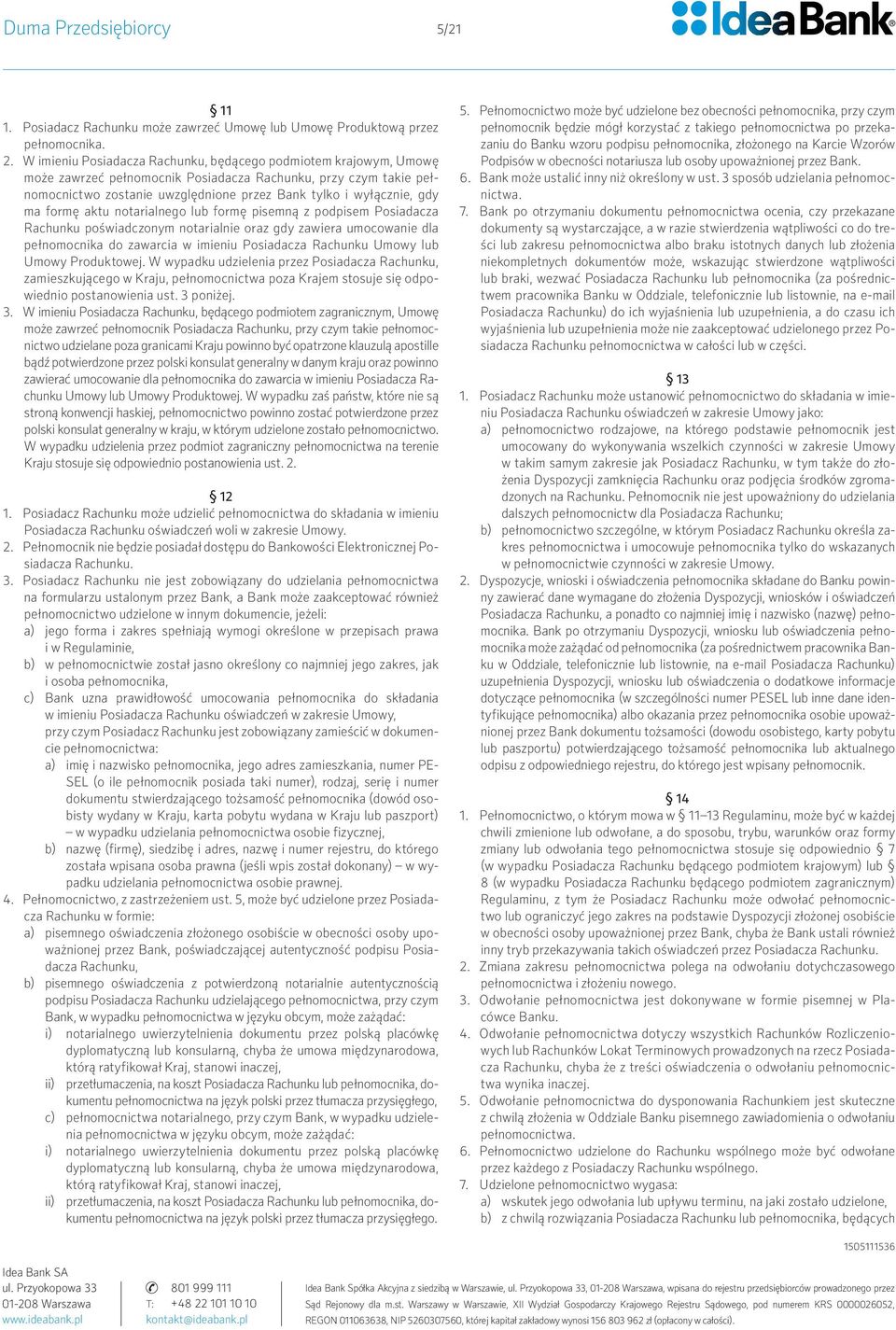 Duma Przedsiębiorcy 5/21 IdeaBank

§ 11
1. Posiadacz Rachunku może zawrzeć Umowę lub Umowę Produktową przez pełnomocnika.
2. W imieniu Posiadacza Rachunku, będącego podmiotem krajowym, Umowę może zawrzeć pełnomocnik Posiadacza Rachunku, przy czym takie pełnomocnictwo zostanie uwzględnione przez Bank tylko i wyłącznie, gdy ma formę aktu notarialnego lub formę pisemną z podpisem Posiadacza Rachunku poświadczonym notarialnie oraz gdy zawiera umocowanie dla pełnomocnika do zawarcia w imieniu Posiadacza Rachunku Umowy lub Umowy Produktowej. W wypadku udzielenia przez Posiadacza Rachunku, zamieszkującego w Kraju, pełnomocnictwa poza Krajem stosuje się odpowiednio postanowienia ust. 3 poniżej.
3. W imieniu Posiadacza Rachunku, będącego podmiotem zagranicznym, Umowę może zawrzeć pełnomocnik Posiadacza Rachunku, przy czym takie pełnomocnictwo udzielane poza granicami Kraju powinno być opatrzone klauzulą apostille bądź potwierdzone przez polski konsulat generalny w danym kraju oraz powinno zawierać umocowanie dla pełnomocnika do zawarcia w imieniu Posiadacza Rachunku Umowy lub Umowy Produktowej. W wypadku zaś państw, które nie są stroną konwencji haskiej, pełnomocnictwo powinno zostać potwierdzone przez polski konsulat generalny w kraju, w którym udzielone zostało pełnomocnictwo. W wypadku udzielenia przez podmiot zagraniczny pełnomocnictwa na terenie Kraju stosuje się odpowiednio postanowienia ust. 2.

§ 12
1. Posiadacz Rachunku może udzielić pełnomocnictwa do składania w imieniu Posiadacza Rachunku oświadczeń woli w zakresie Umowy.
2. Pełnomocnik nie będzie posiadał dostępu do Bankowości Elektronicznej Posiadacza Rachunku.
3. Posiadacz Rachunku nie jest zobowiązany do udzielania pełnomocnictwa na formularzu ustalonym przez Bank, a Bank może zaakceptować również pełnomocnictwo udzielone w innym dokumencie, jeżeli:
a) jego forma i zakres spełniają wymogi określone w przepisach prawa i w Regulaminie,
b) w pełnomocnictwie został jasno określony co najmniej jego zakres, jak i osoba pełnomocnika,
c) Bank uzna prawidłowość umocowania pełnomocnika do składania w imieniu Posiadacza Rachunku oświadczeń w zakresie Umowy,
przy czym Posiadacz Rachunku jest zobowiązany zamieścić w dokumencie pełnomocnictwa:
a) imię i nazwisko pełnomocnika, jego adres zamieszkania, numer PESEL (o ile pełnomocnik posiada taki numer), rodzaj, serię i numer dokumentu stwierdzającego tożsamość pełnomocnika (dowód osobisty wydany w Kraju, karta pobytu wydana w Kraju lub paszport) – w wypadku udzielania pełnomocnictwa osobie fizycznej,
b) nazwę (firmę), siedzibę i adres, nazwę i numer rejestru, do którego została wpisana osoba prawna (jeśli wpis został dokonany) – w wypadku udzielania pełnomocnictwa osobie prawnej.
4. Pełnomocnictwo, z zastrzeżeniem ust. 5, może być udzielone przez Posiadacza Rachunku w formie:
a) pisemnego oświadczenia złożonego osobiście w obecności osoby upoważnionej przez Bank, poświadczającej autentyczność podpisu Posiadacza Rachunku,
b) pisemnego oświadczenia z potwierdzoną notarialnie autentycznością podpisu Posiadacza Rachunku udzielającego pełnomocnictwa, przy czym Bank, w wypadku pełnomocnictwa w języku obcym, może zażądać:
i) notarialnego uwierzytelnienia dokumentu przez polską placówkę dyplomatyczną lub konsularną, chyba że umowa międzynarodowa, którą ratyfikował Kraj, stanowi inaczej,
ii) przetłumaczenia, na koszt Posiadacza Rachunku lub pełnomocnika, dokumentu pełnomocnictwa na język polski przez tłumacza przysięgłego,
c) pełnomocnictwa notarialnego, przy czym Bank, w wypadku udzielenia pełnomocnictwa w języku obcym, może zażądać:
i) notarialnego uwierzytelnienia dokumentu przez polską placówkę dyplomatyczną lub konsularną, chyba że umowa międzynarodowa, którą ratyfikował Kraj, stanowi inaczej,
ii) przetłumaczenia, na koszt Posiadacza Rachunku lub pełnomocnika, dokumentu pełnomocnictwa na język polski przez tłumacza przysięgłego.

5. Pełnomocnictwo może być udzielone bez obecności pełnomocnika, przy czym pełnomocnik będzie mógł korzystać z takiego pełnomocnictwa po przekazaniu do Banku wzoru podpisu pełnomocnika, złożonego na Karcie Wzorów Podpisów w obecności notariusza lub osoby upoważnionej przez Bank.
6. Bank może ustalić inny niż określony w ust. 3 sposób udzielania pełnomocnictwa.
7. Bank po otrzymaniu dokumentu pełnomocnictwa ocenia, czy przekazane dokumenty są wystarczające, a w razie stwierdzenia wątpliwości co do treści lub zakresu pełnomocnictwa albo braku istotnych danych lub złożenia niekompletnych dokumentów może, wskazując stwierdzone wątpliwości lub braki, wezwać Posiadacza Rachunku lub pełnomocnika (za pośrednictwem pracownika Banku w Oddziale, telefonicznie lub listownie, na e-mail Posiadacza Rachunku) do ich wyjaśnienia lub uzupełnienia, a do czasu ich wyjaśnienia lub uzupełnienia może nie zaakceptować udzielonego przez Posiadacza Rachunku pełnomocnictwa w całości lub w części.

§ 13
1. Posiadacz Rachunku może ustanowić pełnomocnictwo do składania w imieniu Posiadacza Rachunku oświadczeń w zakresie Umowy jako:
a) pełnomocnictwo rodzajowe, na którego podstawie pełnomocnik jest umocowany do wykonywania wszelkich czynności w zakresie Umowy w takim samym zakresie jak Posiadacz Rachunku, w tym także do złożenia Dyspozycji zamknięcia Rachunku oraz podjęcia środków zgromadzonych na Rachunku. Pełnomocnik nie jest upoważniony do udzielania dalszych pełnomocnictw dla Posiadacza Rachunku;
b) pełnomocnictwo szczególne, w którym Posiadacz Rachunku określa zakres pełnomocnictwa i umocowuje pełnomocnika tylko do wskazanych w pełnomocnictwie czynności w zakresie Umowy.
2. Dyspozycje, wnioski i oświadczenia pełnomocnika składane do Banku powinny zawierać dane wymagane do złożenia Dyspozycji, wniosków i oświadczeń Posiadacza Rachunku, a ponadto co najmniej imię i nazwisko (nazwę) pełnomocnika. Bank po otrzymaniu Dyspozycji, wniosku lub oświadczenia pełnomocnika może zażądać od pełnomocnika (za pośrednictwem pracownika Banku w Oddziale, telefonicznie lub listownie, na e-mail Posiadacza Rachunku) uzupełnienia Dyspozycji, wniosku lub oświadczenia o dodatkowe informacje dotyczące pełnomocnika (w szczególności numer PESEL lub inne dane identyfikujące pełnomocnika) albo okazania przez pełnomocnika osobie upoważnionej przez Bank dokumentu tożsamości (dowodu osobistego, karty pobytu lub paszportu) potwierdzającego tożsamość pełnomocnika lub aktualnego odpisu z odpowiedniego rejestru, do którego jest wpisany pełnomocnik.

§ 14
1. Pełnomocnictwo, o którym mowa w § 11–13 Regulaminu, może być w każdej chwili zmienione lub odwołane, a do sposobu, trybu, warunków oraz formy zmiany lub odwołania tego pełnomocnictwa stosuje się odpowiednio § 7 (w wypadku Posiadacza Rachunku będącego podmiotem krajowym) lub § 8 (w wypadku Posiadacza Rachunku będącego podmiotem zagranicznym) Regulaminu, z tym że Posiadacz Rachunku może odwołać pełnomocnictwo lub ograniczyć jego zakres na podstawie Dyspozycji złożonej osobiście w obecności osoby upoważnionej przez Bank, chyba że Bank ustali również inny tryb przekazywania takich oświadczeń przez Posiadacza Rachunku.
2. Zmiana zakresu pełnomocnictwa polega na odwołaniu dotychczasowego pełnomocnictwa i złożeniu nowego.
3. Odwołanie pełnomocnictwa jest dokonywane w formie pisemnej w Placówce Banku.
4. Odwołanie pełnomocnictwa dotyczy wszystkich Rachunków Rozliczeniowych lub Rachunków Lokat Terminowych prowadzonych na rzecz Posiadacza Rachunku, chyba że z treści oświadczenia o odwołaniu pełnomocnictwa wynika inaczej.
5. Odwołanie pełnomocnictwa do dysponowania Rachunkiem jest skuteczne z chwilą złożenia w Oddziale Banku pisemnego zawiadomienia o odwołaniu pełnomocnictwa.
6. Pełnomocnictwo udzielone do Rachunku wspólnego może być odwołane przez każdego z Posiadaczy Rachunku wspólnego.
7. Udzielone pełnomocnictwo wygasa:
a) wskutek jego odwołania lub upływu terminu, na jaki zostało udzielone,
b) z chwilą rozwiązania Posiadacza Rachunku lub pełnomocnika, będących

1505111536

Idea Bank SA
ul. Przyokopowa 33
01-208 Warszawa
www.ideabank.pl

801 999 111
T: +48 22 101 10 10
kontakt@ideabank.pl

Idea Bank Spółka Akcyjna z siedzibą w Warszawie, ul. Przyokopowa 33, 01-208 Warszawa, wpisana do rejestru przedsiębiorców prowadzonego przez Sąd Rejonowy dla m.st. Warszawy w Warszawie, XII Wydział Gospodarczy Krajowego Rejestru Sądowego, pod numerem KRS 0000026052, REGON 011063638, NIP 5260307560, której kapitał zakładowy wynosi 156 803 962 zł (opłacony w całości).